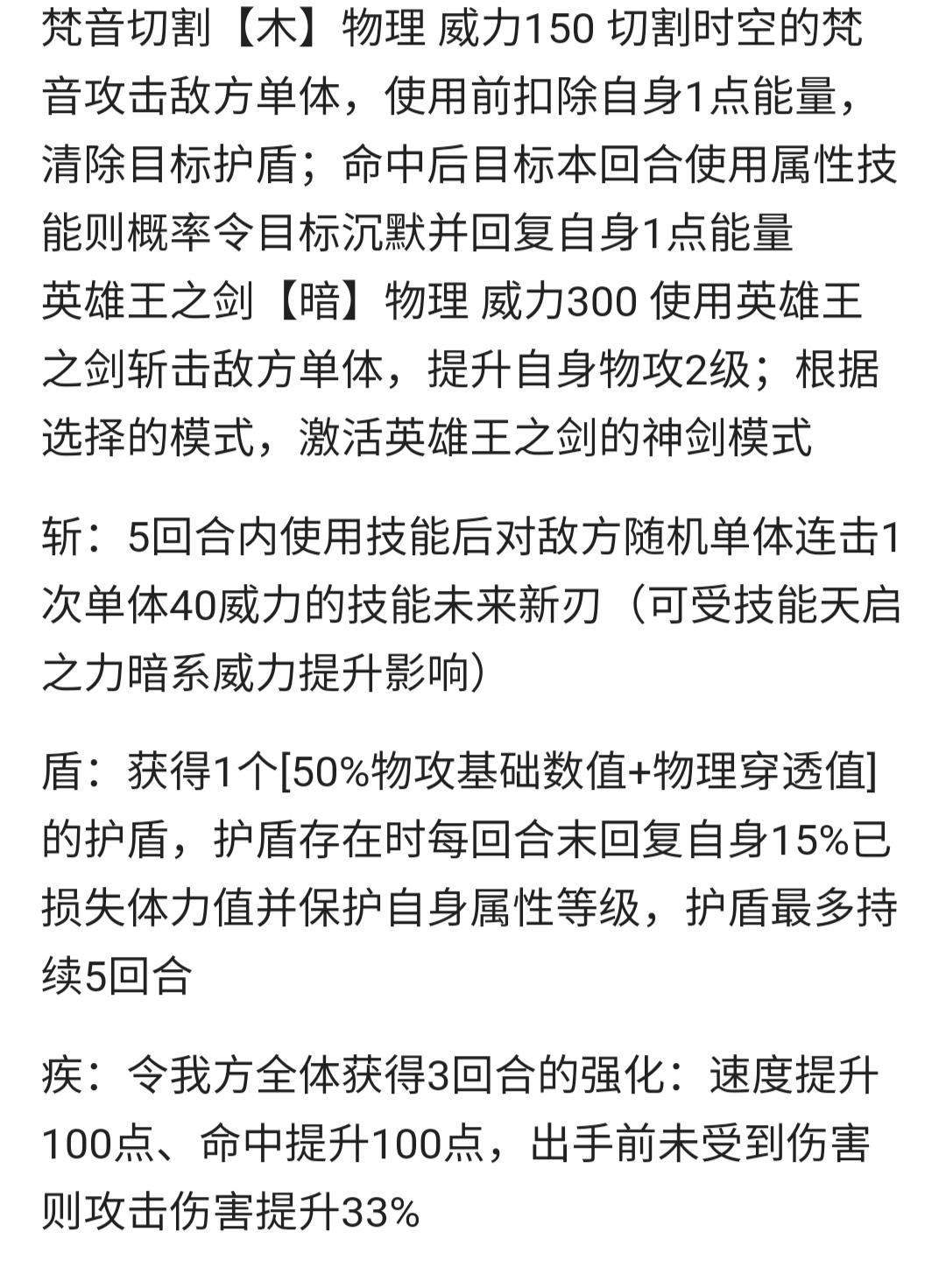 梵音切割【木】物理 威力150 切割时空的梵音攻击敌方单体，使用前扣除自身1点能量，清除目标护盾；命中后目标本回合使用属性技能则概率令目标沉默并回复自身1点能量
英雄王之剑【暗】物理 威力300 使用英雄王之剑斩击敌方单体，提升自身物攻2级；根据选择的模式，激活英雄王之剑的神剑模式

斩：5回合内使用技能后对敌方随机单体连击1次单体40威力的技能未来新刃（可受技能天启之力暗系威力提升影响）

盾：获得1个[50%物攻基础数值+物理穿透值]的护盾，护盾存在时每回合末回复自身15%已损失体力值并保护自身属性等级，护盾最多持续5回合

疾：令我方全体获得3回合的强化：速度提升100点、命中提升100点，出手前未受到伤害则攻击伤害提升33%